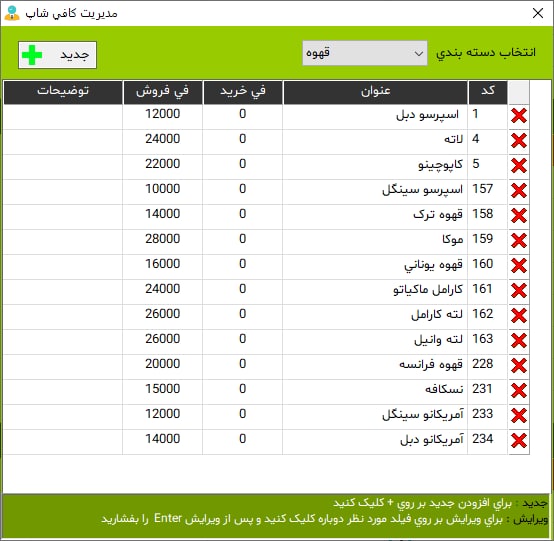 مديريت كافي شاپ

انتخاب دسته بندي
قهوه
جديد

| كد | عنوان | في خريد | في فروش | توضيحات |
|---|---|---|---|---|
| 1 | اسپرسو دبل | 0 | 12000 | |
| 4 | لاته | 0 | 24000 | |
| 5 | كاپوچينو | 0 | 22000 | |
| 157 | اسپرسو سينگل | 0 | 10000 | |
| 158 | قهوه ترک | 0 | 14000 | |
| 159 | موكا | 0 | 28000 | |
| 160 | قهوه يوناني | 0 | 16000 | |
| 161 | كارامل ماكياتو | 0 | 24000 | |
| 162 | لته كارامل | 0 | 26000 | |
| 163 | لته وانيل | 0 | 26000 | |
| 228 | قهوه فرانسه | 0 | 20000 | |
| 231 | نسكافه | 0 | 15000 | |
| 233 | آمريكانو سينگل | 0 | 12000 | |
| 234 | آمريكانو دبل | 0 | 14000 | |

جديد : براي افزودن جديد بر روي + كليک كنيد
ويرايش : براي ويرايش بر روي فيلد مورد نظر دوباره كليک كنيد و پس از ويرايش Enter را بفشاريد